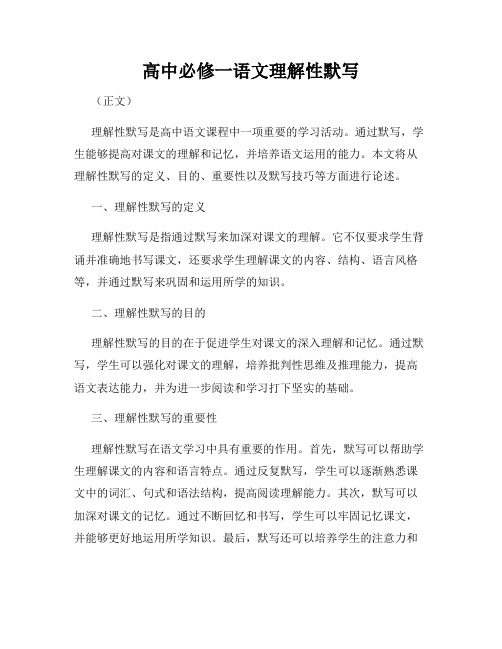 高中必修一语文理解性默写

（正文）

理解性默写是高中语文课程中一项重要的学习活动。通过默写，学生能够提高对课文的理解和记忆，并培养语文运用的能力。本文将从理解性默写的定义、目的、重要性以及默写技巧等方面进行论述。

一、理解性默写的定义

理解性默写是指通过默写来加深对课文的理解。它不仅要求学生背诵并准确地书写课文，还要求学生理解课文的内容、结构、语言风格等，并通过默写来巩固和运用所学的知识。

二、理解性默写的目的

理解性默写的目的在于促进学生对课文的深入理解和记忆。通过默写，学生可以强化对课文的理解，培养批判性思维及推理能力，提高语文表达能力，并为进一步阅读和学习打下坚实的基础。

三、理解性默写的重要性

理解性默写在语文学习中具有重要的作用。首先，默写可以帮助学生理解课文的内容和语言特点。通过反复默写，学生可以逐渐熟悉课文中的词汇、句式和语法结构，提高阅读理解能力。其次，默写可以加深对课文的记忆。通过不断回忆和书写，学生可以牢固记忆课文，并能够更好地运用所学知识。最后，默写还可以培养学生的注意力和